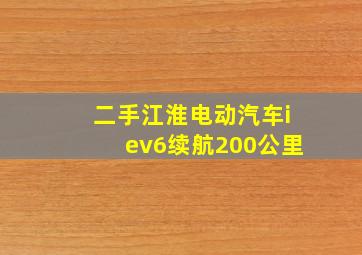 二手江淮电动汽车iev6续航200公里